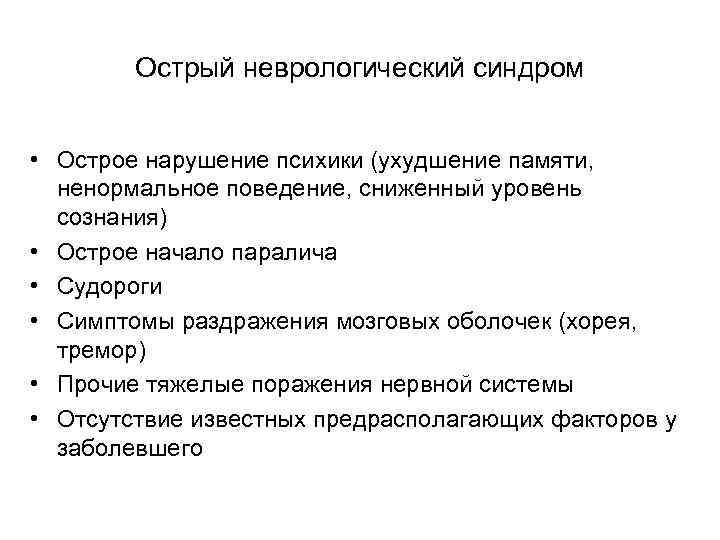 Острый неврологический синдром

• Острое нарушение психики (ухудшение памяти, ненормальное поведение, сниженный уровень сознания)
• Острое начало паралича
• Судороги
• Симптомы раздражения мозговых оболочек (хорея, тремор)
• Прочие тяжелые поражения нервной системы
• Отсутствие известных предрасполагающих факторов у заболевшего